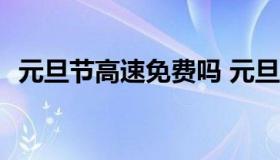 元旦节高速免费吗 元旦